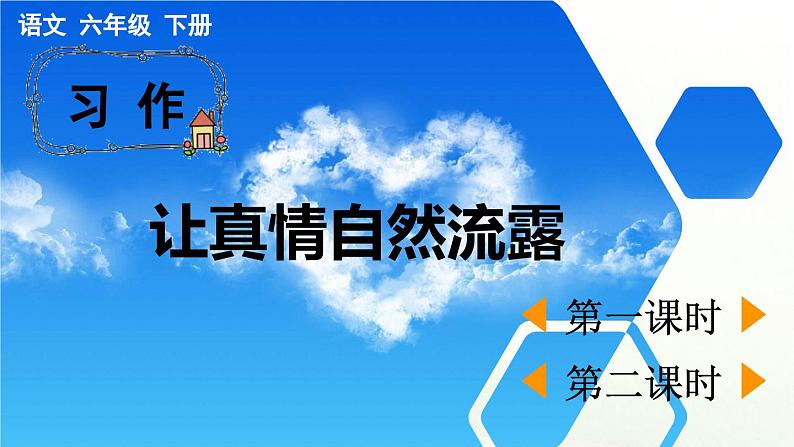 语文 六年级 下册

习 作

让真情自然流露

第一课时

第二课时